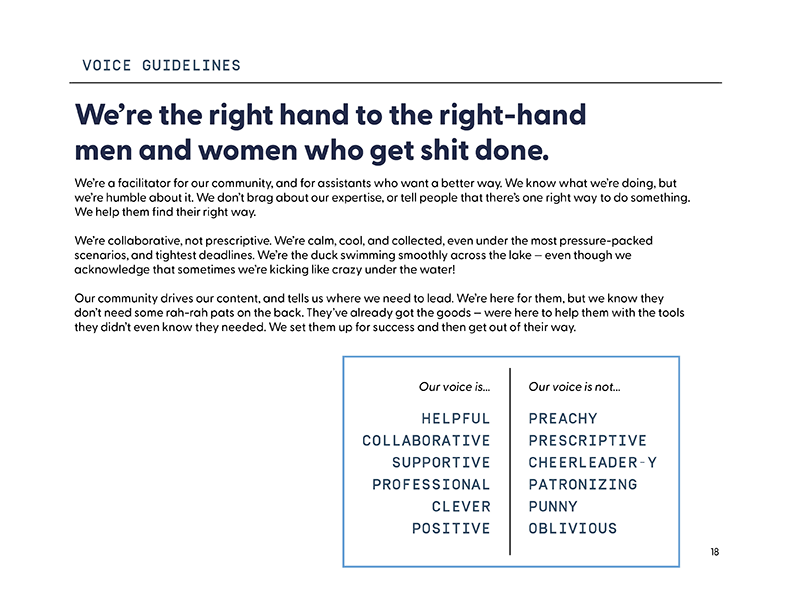 VOICE GUIDELINES

We're the right hand to the right-hand men and women who get shit done.

We're a facilitator for our community, and for assistants who want a better way. We know what we're doing, but we're humble about it. We don't brag about our expertise, or tell people that there's one right way to do something. We help them find their right way.

We're collaborative, not prescriptive. We're calm, cool, and collected, even under the most pressure-packed scenarios, and tightest deadlines. We're the duck swimming smoothly across the lake – even though we acknowledge that sometimes we're kicking like crazy under the water!

Our community drives our content, and tells us where we need to lead. We're here for them, but we know they don't need some rah-rah pats on the back. They've already got the goods – were here to help them with the tools they didn't even know they needed. We set them up for success and then get out of their way.

| Our voice is... | Our voice is not... |
|---|---|
| HELPFUL | PREACHY |
| COLLABORATIVE | PRESCRIPTIVE |
| SUPPORTIVE | CHEERLEADER-Y |
| PROFESSIONAL | PATRONIZING |
| CLEVER | PUNNY |
| POSITIVE | OBLIVIOUS |

18